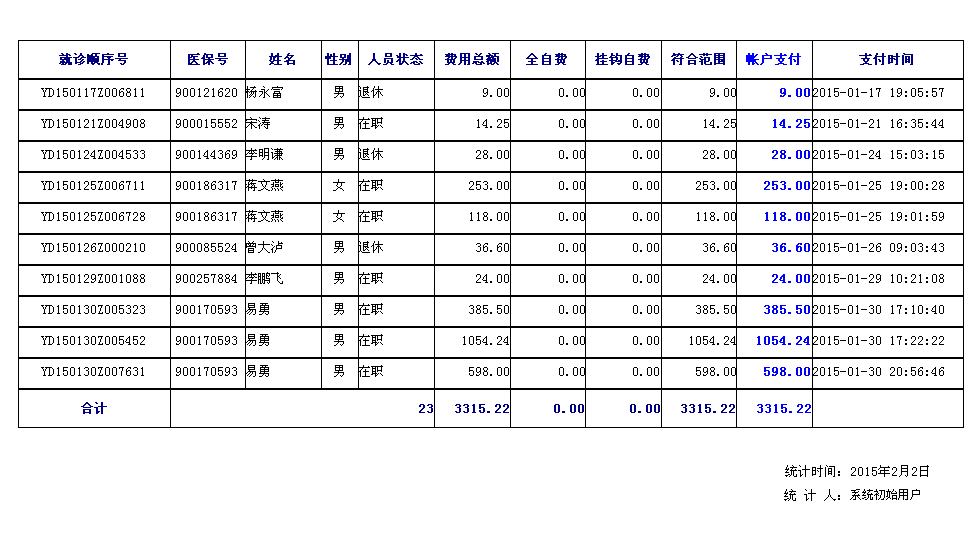 | 就诊顺序号 | 医保号 | 姓名 | 性别 | 人员状态 | 费用总额 | 全自费 | 挂钩自费 | 符合范围 | 帐户支付 | 支付时间 |
|---|---|---|---|---|---|---|---|---|---|---|
| YD150117Z006811 | 900121620 | 杨永富 | 男 | 退休 | 9.00 | 0.00 | 0.00 | 9.00 | 9.00 | 2015-01-17 19:05:57 |
| YD150121Z004908 | 900015552 | 宋涛 | 男 | 在职 | 14.25 | 0.00 | 0.00 | 14.25 | 14.25 | 2015-01-21 16:35:44 |
| YD150124Z004533 | 900144369 | 李明谦 | 男 | 退休 | 28.00 | 0.00 | 0.00 | 28.00 | 28.00 | 2015-01-24 15:03:15 |
| YD150125Z006711 | 900186317 | 蒋文燕 | 女 | 在职 | 253.00 | 0.00 | 0.00 | 253.00 | 253.00 | 2015-01-25 19:00:28 |
| YD150125Z006728 | 900186317 | 蒋文燕 | 女 | 在职 | 118.00 | 0.00 | 0.00 | 118.00 | 118.00 | 2015-01-25 19:01:59 |
| YD150126Z000210 | 900085524 | 曾大泸 | 男 | 退休 | 36.60 | 0.00 | 0.00 | 36.60 | 36.60 | 2015-01-26 09:03:43 |
| YD150129Z001088 | 900257884 | 李鹏飞 | 男 | 在职 | 24.00 | 0.00 | 0.00 | 24.00 | 24.00 | 2015-01-29 10:21:08 |
| YD150130Z005323 | 900170593 | 易勇 | 男 | 在职 | 385.50 | 0.00 | 0.00 | 385.50 | 385.50 | 2015-01-30 17:10:40 |
| YD150130Z005452 | 900170593 | 易勇 | 男 | 在职 | 1054.24 | 0.00 | 0.00 | 1054.24 | 1054.24 | 2015-01-30 17:22:22 |
| YD150130Z007631 | 900170593 | 易勇 | 男 | 在职 | 598.00 | 0.00 | 0.00 | 598.00 | 598.00 | 2015-01-30 20:56:46 |
| 合计 | | | | 23 | 3315.22 | 0.00 | 0.00 | 3315.22 | 3315.22 | |

统计时间：2015年2月2日
统 计 人：系统初始用户